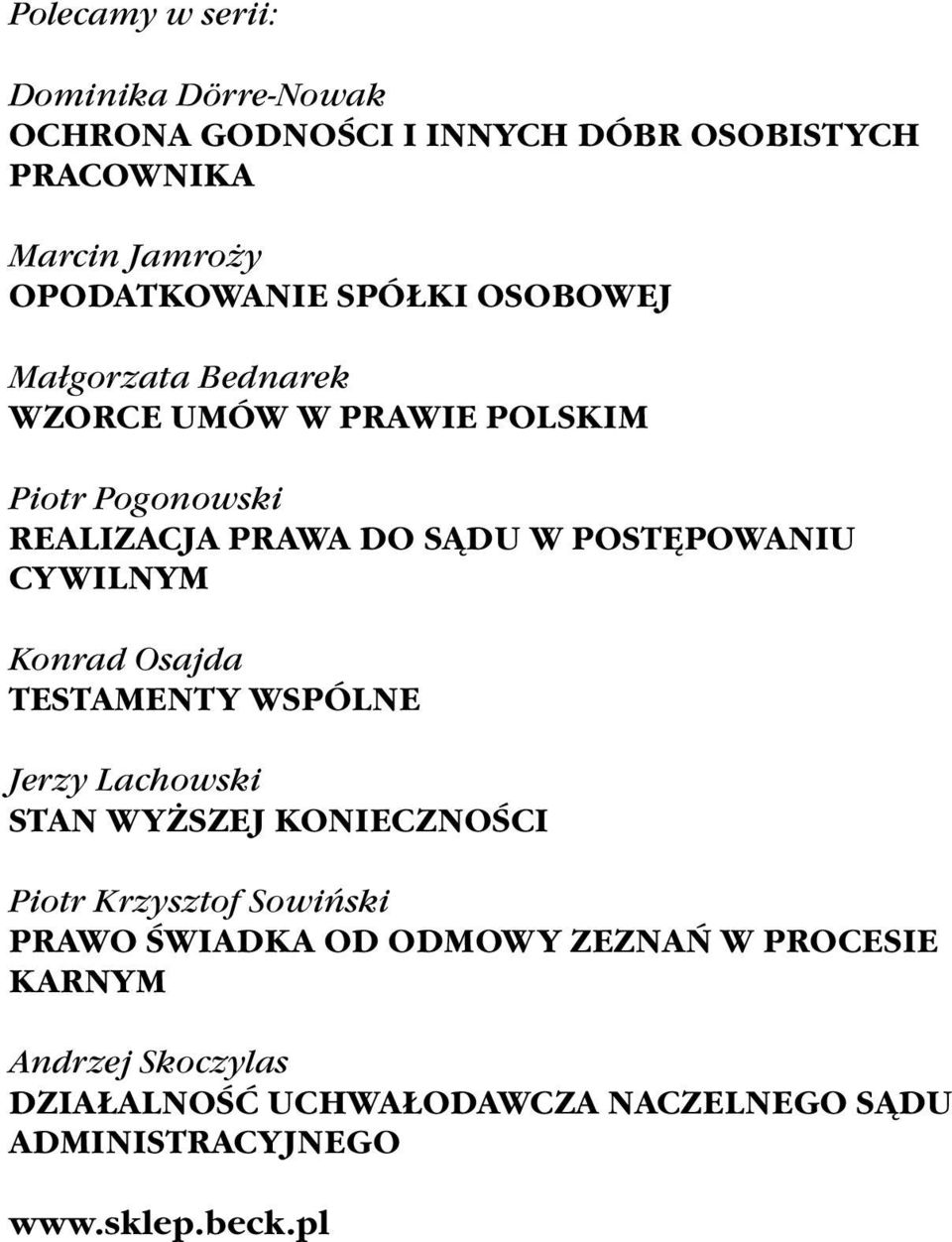 Polecamy w serii:

Dominika Dörre-Nowak
OCHRONA GODNOŚCI I INNYCH DÓBR OSOBISTYCH PRACOWNIKA

Marcin Jamroży
OPODATKOWANIE SPÓŁKI OSOBOWEJ

Małgorzata Bednarek
WZORCE UMÓW W PRAWIE POLSKIM

Piotr Pogonowski
REALIZACJA PRAWA DO SĄDU W POSTĘPOWANIU CYWILNYM

Konrad Osajda
TESTAMENTY WSPÓLNE

Jerzy Lachowski
STAN WYŻSZEJ KONIECZNOŚCI

Piotr Krzysztof Sowiński
PRAWO ŚWIADKA OD ODMOWY ZEZNAŃ W PROCESIE KARNYM

Andrzej Skoczylas
DZIAŁALNOŚĆ UCHWAŁODAWCZA NACZELNEGO SĄDU ADMINISTRACYJNEGO

www.sklep.beck.pl